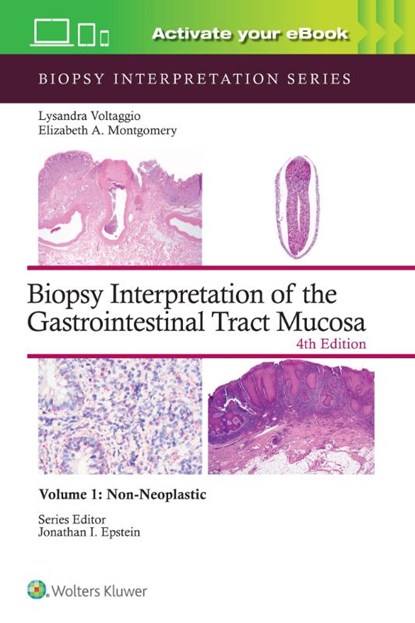 Activate your eBook

BIOPSY INTERPRETATION SERIES

Lysandra Voltaggio
Elizabeth A. Montgomery

Biopsy Interpretation of the Gastrointestinal Tract Mucosa
4th Edition

Volume 1: Non-Neoplastic

Series Editor
Jonathan I. Epstein

Wolters Kluwer